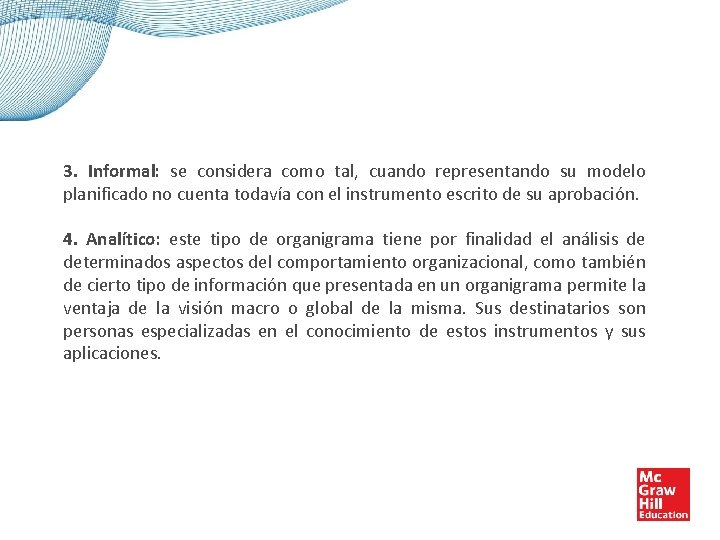 3. Informal: se considera como tal, cuando representando su modelo planificado no cuenta todavía con el instrumento escrito de su aprobación.

4. Analítico: este tipo de organigrama tiene por finalidad el análisis de determinados aspectos del comportamiento organizacional, como también de cierto tipo de información que presentada en un organigrama permite la ventaja de la visión macro o global de la misma. Sus destinatarios son personas especializadas en el conocimiento de estos instrumentos y sus aplicaciones.

Mc
Graw
Hill
Education